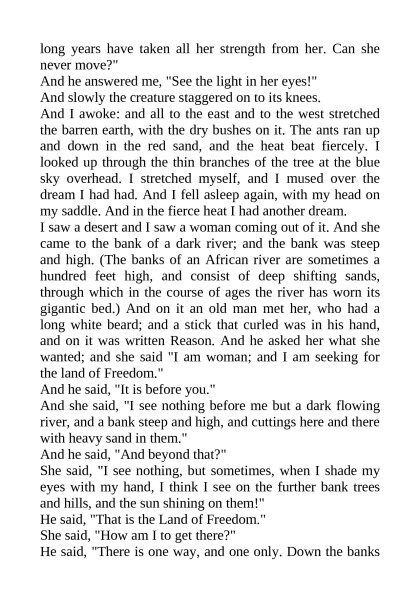 long years have taken all her strength from her. Can she never move?"

And he answered me, "See the light in her eyes!"

And slowly the creature staggered on to its knees.

And I awoke: and all to the east and to the west stretched the barren earth, with the dry bushes on it. The ants ran up and down in the red sand, and the heat beat fiercely. I looked up through the thin branches of the tree at the blue sky overhead. I stretched myself, and I mused over the dream I had had. And I fell asleep again, with my head on my saddle. And in the fierce heat I had another dream.

I saw a desert and I saw a woman coming out of it. And she came to the bank of a dark river; and the bank was steep and high. (The banks of an African river are sometimes a hundred feet high, and consist of deep shifting sands, through which in the course of ages the river has worn its gigantic bed.) And on it an old man met her, who had a long white beard; and a stick that curled was in his hand, and on it was written Reason. And he asked her what she wanted; and she said "I am woman; and I am seeking for the land of Freedom."

And he said, "It is before you."

And she said, "I see nothing before me but a dark flowing river, and a bank steep and high, and cuttings here and there with heavy sand in them."

And he said, "And beyond that?"

She said, "I see nothing, but sometimes, when I shade my eyes with my hand, I think I see on the further bank trees and hills, and the sun shining on them!"

He said, "That is the Land of Freedom."

She said, "How am I to get there?"

He said, "There is one way, and one only. Down the banks